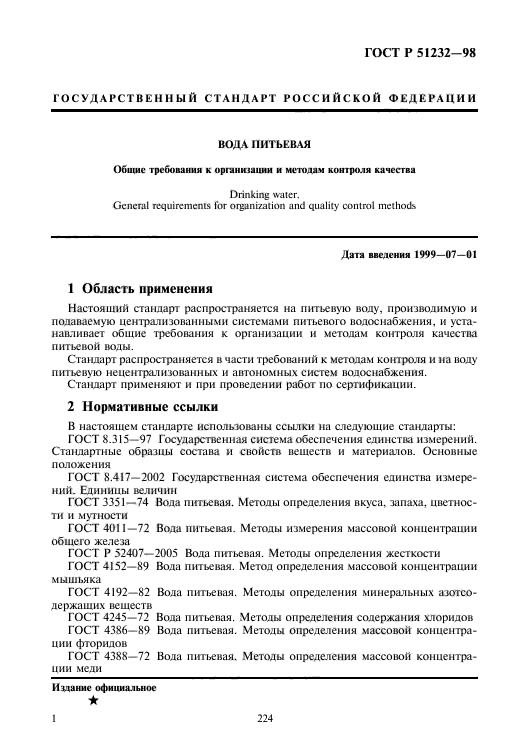 ГОСТ Р 51232—98

ГОСУДАРСТВЕННЫЙ СТАНДАРТ РОССИЙСКОЙ ФЕДЕРАЦИИ

ВОДА ПИТЬЕВАЯ

Общие требования к организации и методам контроля качества

Drinking water.
General requirements for organization and quality control methods

Дата введения 1999—07—01

1 Область применения

Настоящий стандарт распространяется на питьевую воду, производимую и подаваемую централизованными системами питьевого водоснабжения, и устанавливает общие требования к организации и методам контроля качества питьевой воды.

Стандарт распространяется в части требований к методам контроля и на воду питьевую нецентрализованных и автономных систем водоснабжения.

Стандарт применяют и при проведении работ по сертификации.

2 Нормативные ссылки

В настоящем стандарте использованы ссылки на следующие стандарты:

ГОСТ 8.315—97 Государственная система обеспечения единства измерений. Стандартные образцы состава и свойств веществ и материалов. Основные положения

ГОСТ 8.417—2002 Государственная система обеспечения единства измерений. Единицы величин

ГОСТ 3351—74 Вода питьевая. Методы определения вкуса, запаха, цветности и мутности

ГОСТ 4011—72 Вода питьевая. Методы измерения массовой концентрации общего железа

ГОСТ Р 52407—2005 Вода питьевая. Методы определения жесткости

ГОСТ 4152—89 Вода питьевая. Метод определения массовой концентрации мышьяка

ГОСТ 4192—82 Вода питьевая. Методы определения минеральных азотсодержащих веществ

ГОСТ 4245—72 Вода питьевая. Методы определения содержания хлоридов

ГОСТ 4386—89 Вода питьевая. Методы определения массовой концентрации фторидов

ГОСТ 4388—72 Вода питьевая. Методы определения массовой концентрации меди

Издание официальное

★

1

224